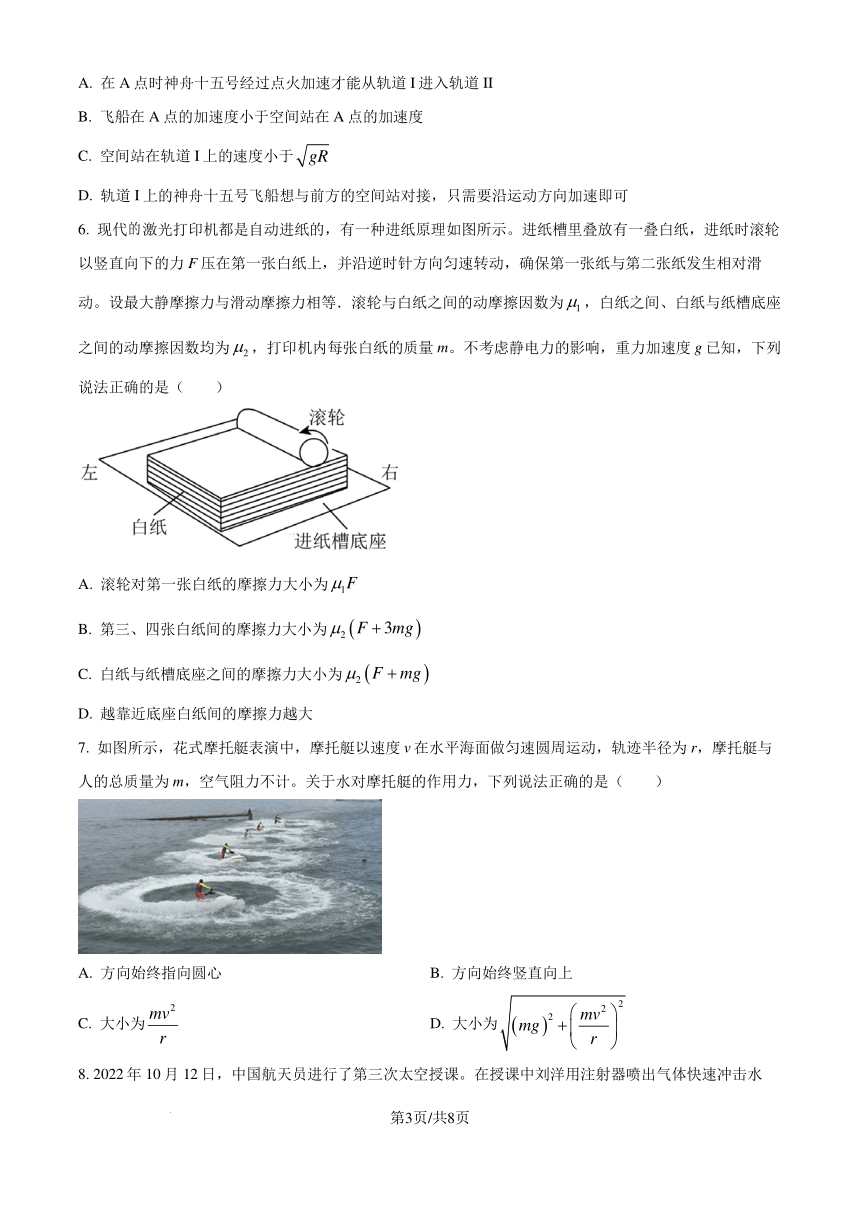 A. 在 A 点时神舟十五号经过点火加速才能从轨道 I 进入轨道 II

B. 飞船在 A 点的加速度小于空间站在 A 点的加速度

C. 空间站在轨道 I 上的速度小于 $\sqrt{gR}$

D. 轨道 I 上的神舟十五号飞船想与前方的空间站对接，只需要沿运动方向加速即可

6. 现代的激光打印机都是自动进纸的，有一种进纸原理如图所示。进纸槽里叠放有一叠白纸，进纸时滚轮以竖直向下的力 $F$ 压在第一张白纸上，并沿逆时针方向匀速转动，确保第一张纸与第二张纸发生相对滑动。设最大静摩擦力与滑动摩擦力相等．滚轮与白纸之间的动摩擦因数为 $\mu_1$，白纸之间、白纸与纸槽底座之间的动摩擦因数均为 $\mu_2$，打印机内每张白纸的质量 $m$。不考虑静电力的影响，重力加速度 $g$ 已知，下列说法正确的是（　　）

滚轮
左
右
白纸
进纸槽底座

A. 滚轮对第一张白纸的摩擦力大小为 $\mu_1 F$

B. 第三、四张白纸间的摩擦力大小为 $\mu_2(F+3mg)$

C. 白纸与纸槽底座之间的摩擦力大小为 $\mu_2(F+mg)$

D. 越靠近底座白纸间的摩擦力越大

7. 如图所示，花式摩托艇表演中，摩托艇以速度 $v$ 在水平海面做匀速圆周运动，轨迹半径为 $r$，摩托艇与人的总质量为 $m$，空气阻力不计。关于水对摩托艇的作用力，下列说法正确的是（　　）

A. 方向始终指向圆心
B. 方向始终竖直向上

C. 大小为 $\frac{mv^2}{r}$
D. 大小为 $\sqrt{(mg)^2+\left(\frac{mv^2}{r}\right)^2}$

8. 2022 年 10 月 12 日，中国航天员进行了第三次太空授课。在授课中刘洋用注射器喷出气体快速冲击水

第3页/共8页